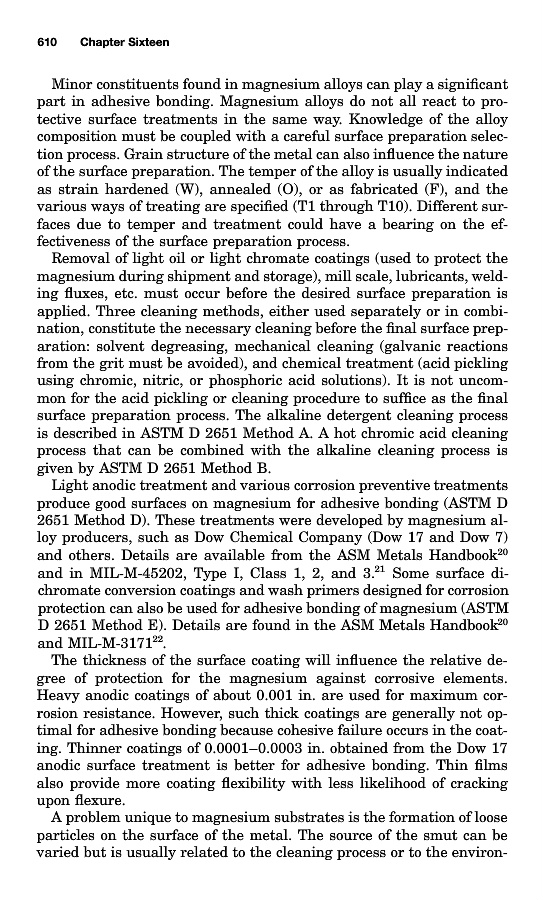 610 Chapter Sixteen

Minor constituents found in magnesium alloys can play a significant part in adhesive bonding. Magnesium alloys do not all react to protective surface treatments in the same way. Knowledge of the alloy composition must be coupled with a careful surface preparation selection process. Grain structure of the metal can also influence the nature of the surface preparation. The temper of the alloy is usually indicated as strain hardened (W), annealed (O), or as fabricated (F), and the various ways of treating are specified (T1 through T10). Different surfaces due to temper and treatment could have a bearing on the effectiveness of the surface preparation process.

Removal of light oil or light chromate coatings (used to protect the magnesium during shipment and storage), mill scale, lubricants, welding fluxes, etc. must occur before the desired surface preparation is applied. Three cleaning methods, either used separately or in combination, constitute the necessary cleaning before the final surface preparation: solvent degreasing, mechanical cleaning (galvanic reactions from the grit must be avoided), and chemical treatment (acid pickling using chromic, nitric, or phosphoric acid solutions). It is not uncommon for the acid pickling or cleaning procedure to suffice as the final surface preparation process. The alkaline detergent cleaning process is described in ASTM D 2651 Method A. A hot chromic acid cleaning process that can be combined with the alkaline cleaning process is given by ASTM D 2651 Method B.

Light anodic treatment and various corrosion preventive treatments produce good surfaces on magnesium for adhesive bonding (ASTM D 2651 Method D). These treatments were developed by magnesium alloy producers, such as Dow Chemical Company (Dow 17 and Dow 7) and others. Details are available from the ASM Metals Handbook$^{20}$ and in MIL-M-45202, Type I, Class 1, 2, and 3.$^{21}$ Some surface dichromate conversion coatings and wash primers designed for corrosion protection can also be used for adhesive bonding of magnesium (ASTM D 2651 Method E). Details are found in the ASM Metals Handbook$^{20}$ and MIL-M-3171$^{22}$.

The thickness of the surface coating will influence the relative degree of protection for the magnesium against corrosive elements. Heavy anodic coatings of about 0.001 in. are used for maximum corrosion resistance. However, such thick coatings are generally not optimal for adhesive bonding because cohesive failure occurs in the coating. Thinner coatings of 0.0001–0.0003 in. obtained from the Dow 17 anodic surface treatment is better for adhesive bonding. Thin films also provide more coating flexibility with less likelihood of cracking upon flexure.

A problem unique to magnesium substrates is the formation of loose particles on the surface of the metal. The source of the smut can be varied but is usually related to the cleaning process or to the environ-